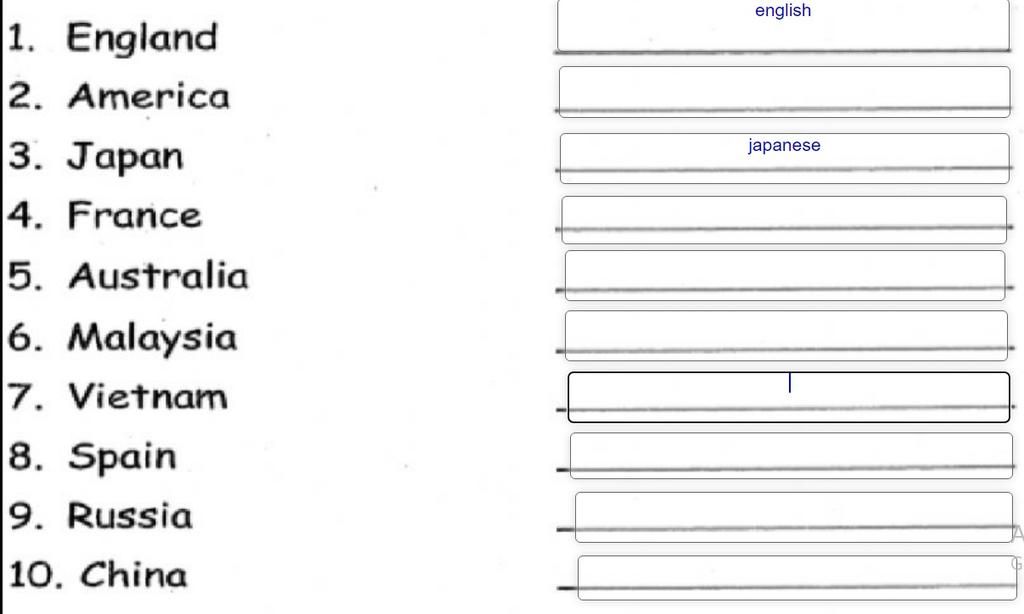 1. England english
2. America ____
3. Japan japanese
4. France ____
5. Australia ____
6. Malaysia ____
7. Vietnam ____
8. Spain ____
9. Russia ____
10. China ____